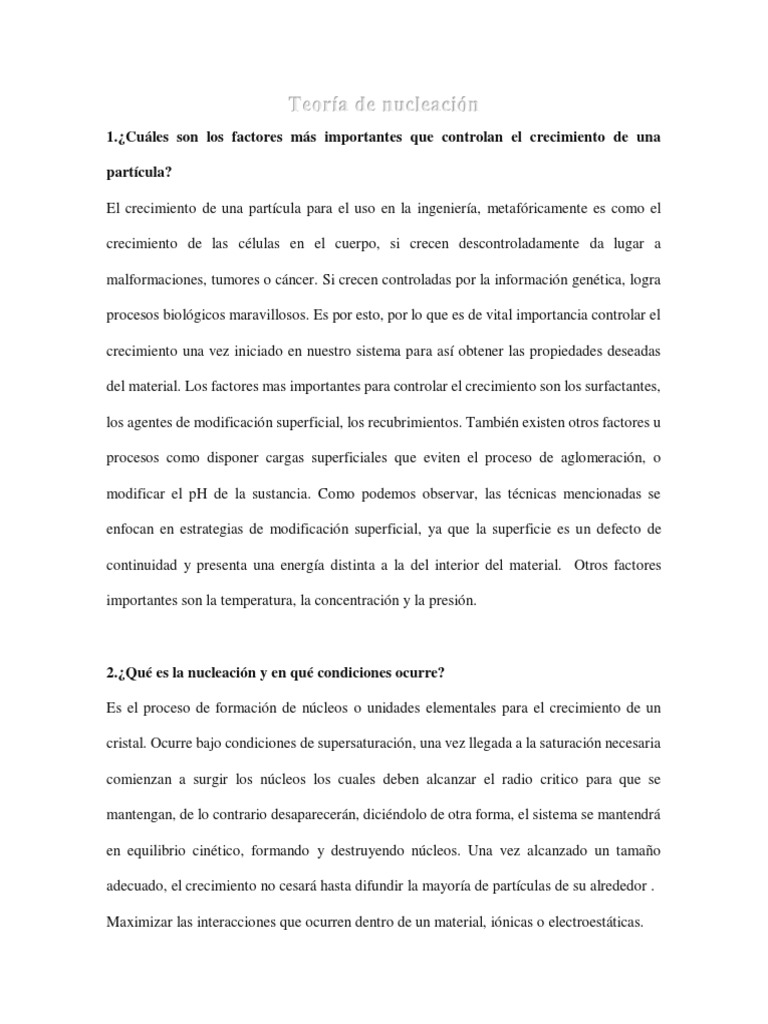 Teoría de nucleación

1.¿Cuáles son los factores más importantes que controlan el crecimiento de una partícula?

El crecimiento de una partícula para el uso en la ingeniería, metafóricamente es como el crecimiento de las células en el cuerpo, si crecen descontroladamente da lugar a malformaciones, tumores o cáncer. Si crecen controladas por la información genética, logra procesos biológicos maravillosos. Es por esto, por lo que es de vital importancia controlar el crecimiento una vez iniciado en nuestro sistema para así obtener las propiedades deseadas del material. Los factores mas importantes para controlar el crecimiento son los surfactantes, los agentes de modificación superficial, los recubrimientos. También existen otros factores u procesos como disponer cargas superficiales que eviten el proceso de aglomeración, o modificar el pH de la sustancia. Como podemos observar, las técnicas mencionadas se enfocan en estrategias de modificación superficial, ya que la superficie es un defecto de continuidad y presenta una energía distinta a la del interior del material. Otros factores importantes son la temperatura, la concentración y la presión.

2.¿Qué es la nucleación y en qué condiciones ocurre?

Es el proceso de formación de núcleos o unidades elementales para el crecimiento de un cristal. Ocurre bajo condiciones de supersaturación, una vez llegada a la saturación necesaria comienzan a surgir los núcleos los cuales deben alcanzar el radio critico para que se mantengan, de lo contrario desaparecerán, diciéndolo de otra forma, el sistema se mantendrá en equilibrio cinético, formando y destruyendo núcleos. Una vez alcanzado un tamaño adecuado, el crecimiento no cesará hasta difundir la mayoría de partículas de su alrededor .

Maximizar las interacciones que ocurren dentro de un material, iónicas o electroestáticas.